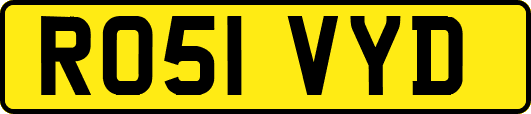 RO51 VYD